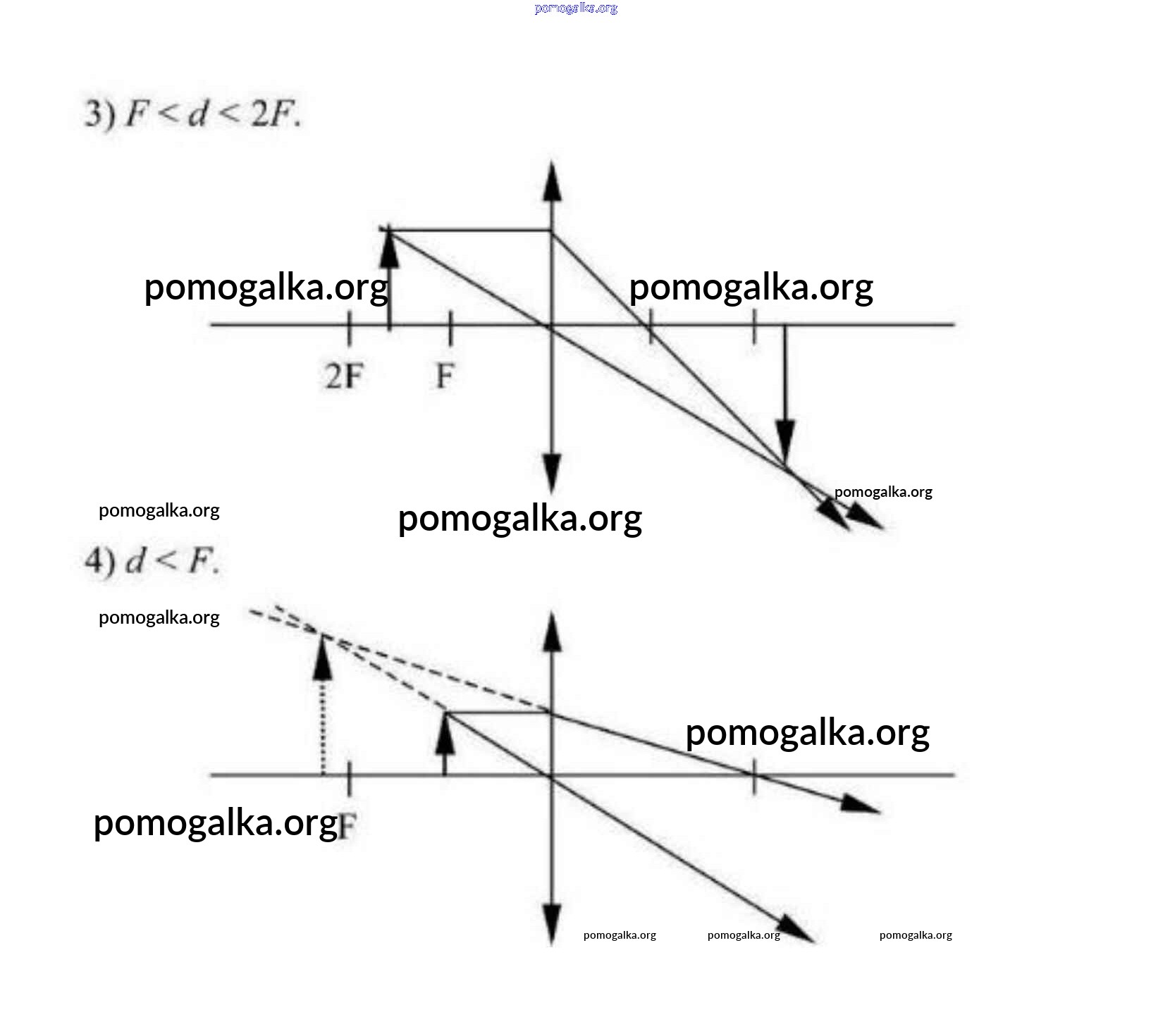 pomogalka.org

3) $F < d < 2F$.

pomogalka.org pomogalka.org

2F F

pomogalka.org

pomogalka.org

pomogalka.org

4) $d < F$.

pomogalka.org

pomogalka.org

pomogalka.org F

pomogalka.org pomogalka.org pomogalka.org